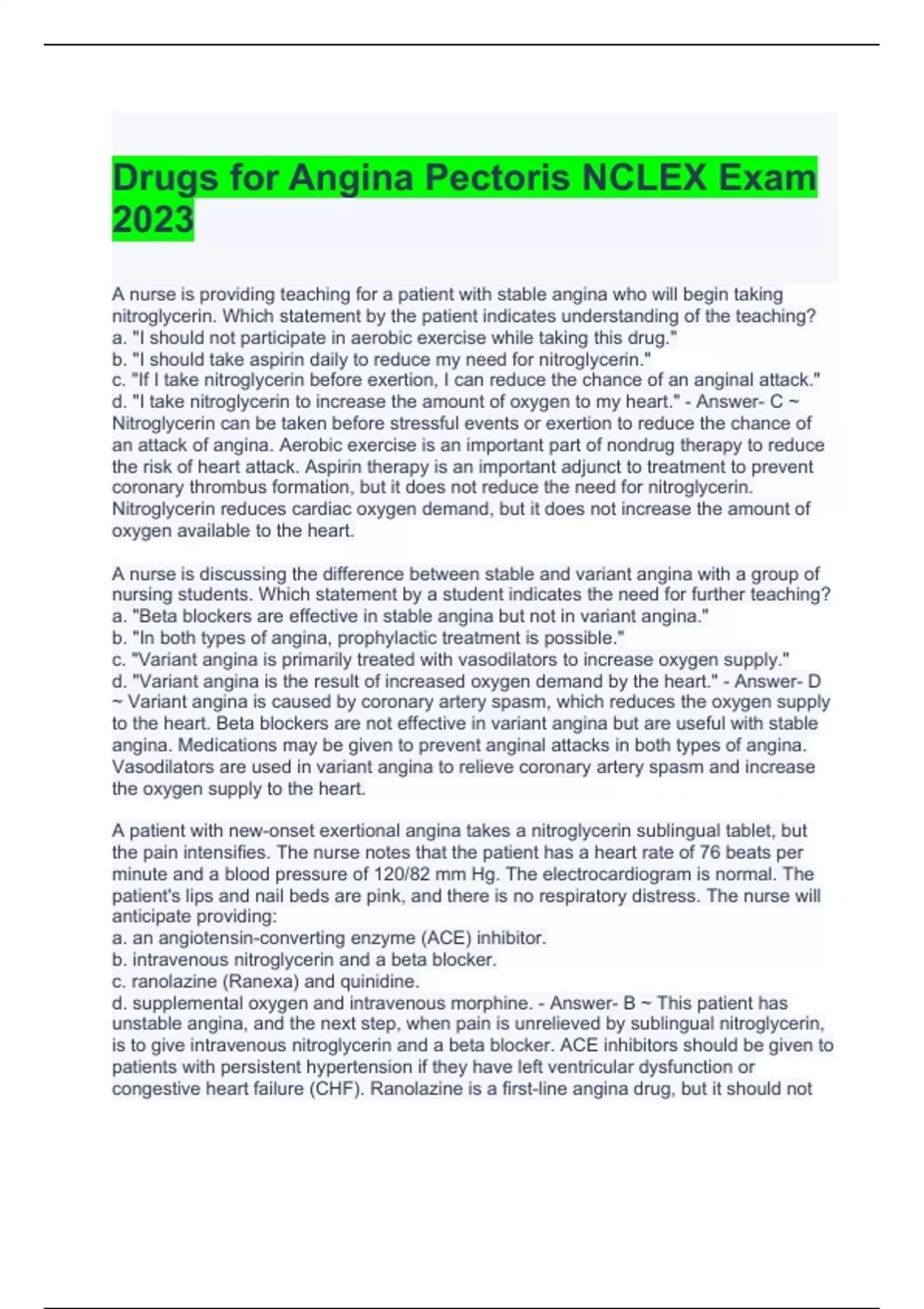 Drugs for Angina Pectoris NCLEX Exam 2023

A nurse is providing teaching for a patient with stable angina who will begin taking nitroglycerin. Which statement by the patient indicates understanding of the teaching?
a. "I should not participate in aerobic exercise while taking this drug."
b. "I should take aspirin daily to reduce my need for nitroglycerin."
c. "If I take nitroglycerin before exertion, I can reduce the chance of an anginal attack."
d. "I take nitroglycerin to increase the amount of oxygen to my heart." - Answer- C ~ Nitroglycerin can be taken before stressful events or exertion to reduce the chance of an attack of angina. Aerobic exercise is an important part of nondrug therapy to reduce the risk of heart attack. Aspirin therapy is an important adjunct to treatment to prevent coronary thrombus formation, but it does not reduce the need for nitroglycerin. Nitroglycerin reduces cardiac oxygen demand, but it does not increase the amount of oxygen available to the heart.

A nurse is discussing the difference between stable and variant angina with a group of nursing students. Which statement by a student indicates the need for further teaching?
a. "Beta blockers are effective in stable angina but not in variant angina."
b. "In both types of angina, prophylactic treatment is possible."
c. "Variant angina is primarily treated with vasodilators to increase oxygen supply."
d. "Variant angina is the result of increased oxygen demand by the heart." - Answer- D ~ Variant angina is caused by coronary artery spasm, which reduces the oxygen supply to the heart. Beta blockers are not effective in variant angina but are useful with stable angina. Medications may be given to prevent anginal attacks in both types of angina. Vasodilators are used in variant angina to relieve coronary artery spasm and increase the oxygen supply to the heart.

A patient with new-onset exertional angina takes a nitroglycerin sublingual tablet, but the pain intensifies. The nurse notes that the patient has a heart rate of 76 beats per minute and a blood pressure of 120/82 mm Hg. The electrocardiogram is normal. The patient's lips and nail beds are pink, and there is no respiratory distress. The nurse will anticipate providing:
a. an angiotensin-converting enzyme (ACE) inhibitor.
b. intravenous nitroglycerin and a beta blocker.
c. ranolazine (Ranexa) and quinidine.
d. supplemental oxygen and intravenous morphine. - Answer- B ~ This patient has unstable angina, and the next step, when pain is unrelieved by sublingual nitroglycerin, is to give intravenous nitroglycerin and a beta blocker. ACE inhibitors should be given to patients with persistent hypertension if they have left ventricular dysfunction or congestive heart failure (CHF). Ranolazine is a first-line angina drug, but it should not